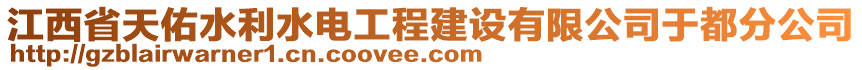 江西省天佑水利水电工程建设有限公司于都分公司
http://gzblairwarner1.cn.coovee.com